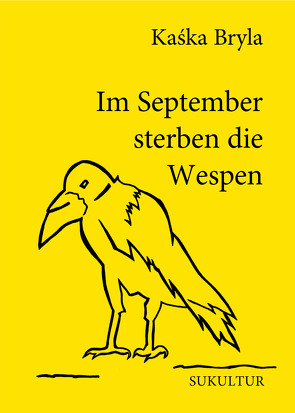 Kaśka Bryla

Im September sterben die Wespen

SUKULTUR